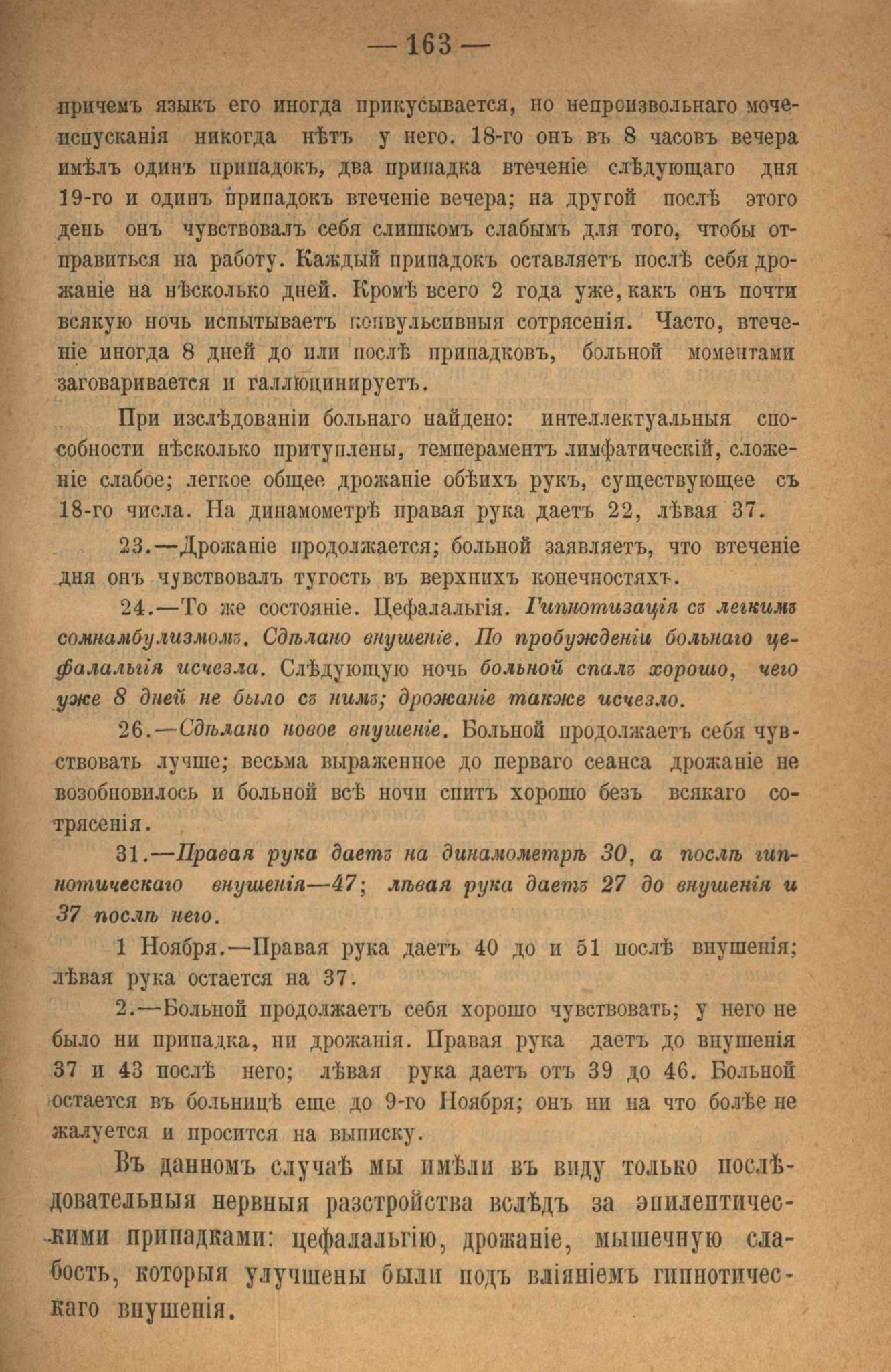 — 163 —

причемъ языкъ его иногда прикусывается, но непроизвольнаго мочеиспусканія никогда нѣтъ у него. 18-го онъ въ 8 часовъ вечера имѣлъ одинъ припадокъ, два припадка втеченіе слѣдующаго дня 19-го и одинъ припадокъ втеченіе вечера; на другой послѣ этого день онъ чувствовалъ себя слишкомъ слабымъ для того, чтобы отправиться на работу. Каждый припадокъ оставляетъ послѣ себя дрожаніе на нѣсколько дней. Кромѣ всего 2 года уже, какъ онъ почти всякую ночь испытываетъ конвульсивныя сотрясенія. Часто, втеченіе иногда 8 дней до или послѣ припадковъ, больной моментами заговаривается и галлюцинируетъ.

При изслѣдованіи больнаго найдено: интеллектуальныя способности нѣсколько притуплены, темпераментъ лимфатическій, сложеніе слабое; легкое общее дрожаніе обѣихъ рукъ, существующее съ 18-го числа. На динамометрѣ правая рука даетъ 22, лѣвая 37.

23.—Дрожаніе продолжается; больной заявляетъ, что втеченіе дня онъ чувствовалъ тугость въ верхнихъ конечностяхъ.

24.—То же состояніе. Цефалальгія. Гипнотизація съ легкимъ сомнамбулизмомъ. Сдѣлано внушеніе. По пробужденіи больнаго цефалальгія исчезла. Слѣдующую ночь больной спалъ хорошо, чего уже 8 дней не было съ нимъ; дрожаніе также исчезло.

26.—Сдѣлано новое внушеніе. Больной продолжаетъ себя чувствовать лучше; весьма выраженное до перваго сеанса дрожаніе не возобновилось и больной всѣ ночи спитъ хорошо безъ всякаго сотрясенія.

31.—Правая рука даетъ на динамометрѣ 30, а послѣ гипнотическаго внушенія—47; лѣвая рука даетъ 27 до внушенія и 37 послѣ него.

1 Ноября.—Правая рука даетъ 40 до и 51 послѣ внушенія; лѣвая рука остается на 37.

2.—Больной продолжаетъ себя хорошо чувствовать; у него не было ни припадка, ни дрожанія. Правая рука даетъ до внушенія 37 и 43 послѣ него; лѣвая рука даетъ отъ 39 до 46. Больной остается въ больницѣ еще до 9-го Ноября; онъ ни на что болѣе не жалуется и просится на выписку.

Въ данномъ случаѣ мы имѣли въ виду только послѣдовательныя нервныя разстройства вслѣдъ за эпилептическими припадками: цефалальгію, дрожаніе, мышечную слабость, которыя улучшены были подъ вліяніемъ гипнотическаго внушенія.